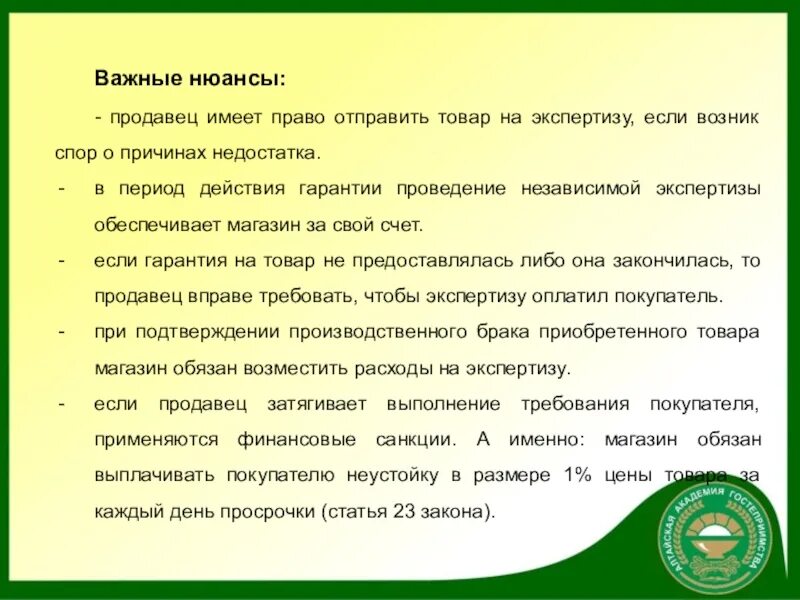 Важные нюансы:

- продавец имеет право отправить товар на экспертизу, если возник спор о причинах недостатка.

- в период действия гарантии проведение независимой экспертизы обеспечивает магазин за свой счет.

- если гарантия на товар не предоставлялась либо она закончилась, то продавец вправе требовать, чтобы экспертизу оплатил покупатель.

- при подтверждении производственного брака приобретенного товара магазин обязан возместить расходы на экспертизу.

- если продавец затягивает выполнение требования покупателя, применяются финансовые санкции. А именно: магазин обязан выплачивать покупателю неустойку в размере 1% цены товара за каждый день просрочки (статья 23 закона).

АЛТАЙСКАЯ АКАДЕМИЯ ГОСТЕПРИИМСТВА